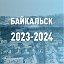 БАЙКАЛЬСК
2023-2024